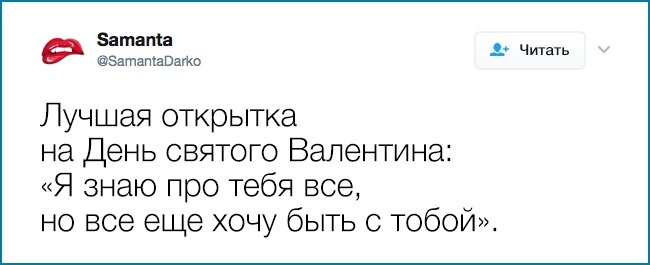 Samanta
@SamantaDarko

Читать

Лучшая открытка
на День святого Валентина:
«Я знаю про тебя все,
но все еще хочу быть с тобой».